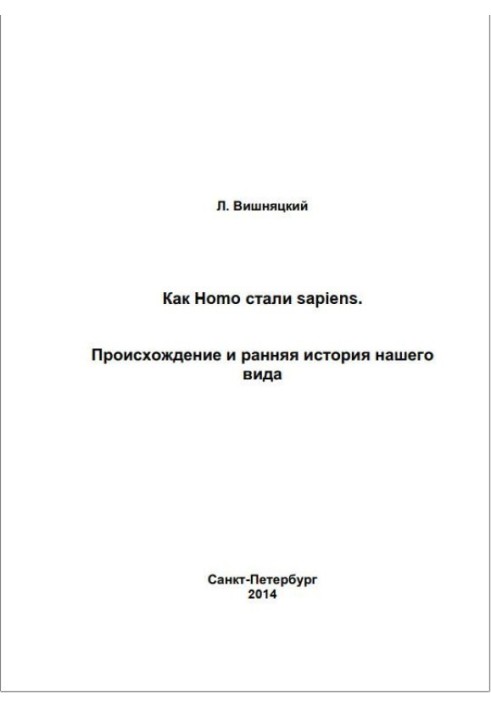 Л. Вишняцкий

Как Homo стали sapiens.

Происхождение и ранняя история нашего вида

Санкт-Петербург
2014